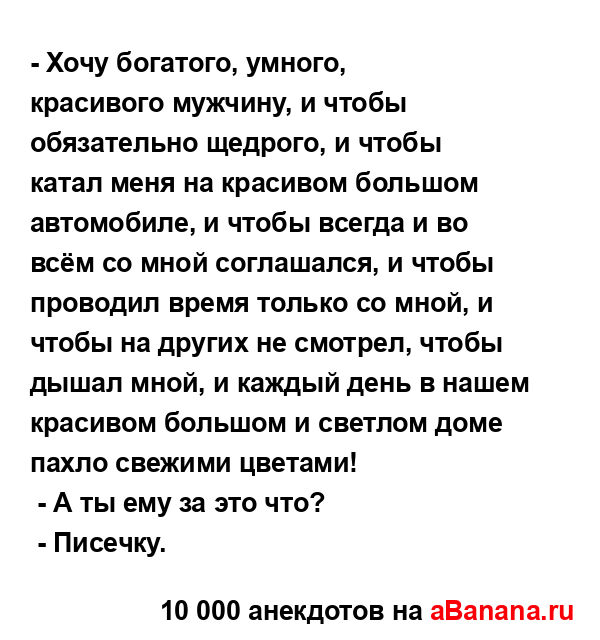 - Хочу богатого, умного, красивого мужчину, и чтобы обязательно щедрого, и чтобы катал меня на красивом большом автомобиле, и чтобы всегда и во всём со мной соглашался, и чтобы проводил время только со мной, и чтобы на других не смотрел, чтобы дышал мной, и каждый день в нашем красивом большом и светлом доме пахло свежими цветами!

- А ты ему за это что?

- Писечку.

10 000 анекдотов на aBanana.ru